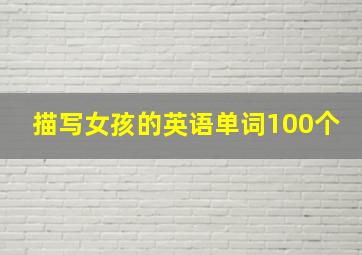 描写女孩的英语单词100个